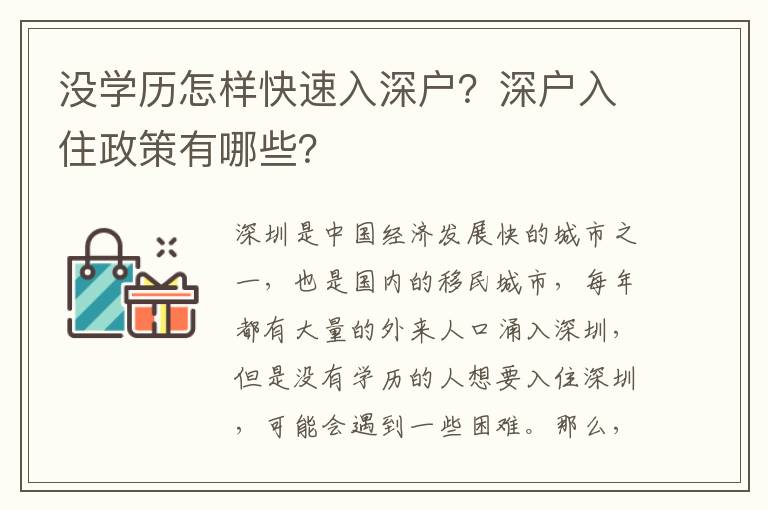 没学历怎样快速入深户？深户入住政策有哪些？

深圳是中国经济发展快的城市之一，也是国内的移民城市，每年都有大量的外来人口涌入深圳，但是没有学历的人想要入住深圳，可能会遇到一些困难。那么，